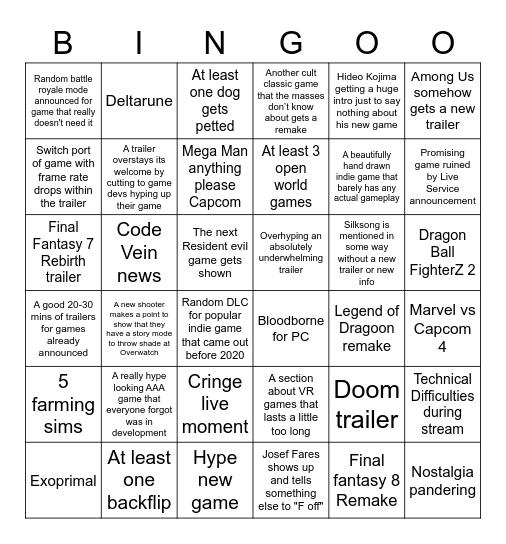 | B | I | N | G | O | O |
|---|---|---|---|---|---|
| Random battle royale mode announced for game that really doesn't need it | Deltarune | At least one dog gets petted | Another cult classic game that the masses don't know about gets a remake | Hideo Kojima getting a huge intro just to say nothing about his new game | Among Us somehow gets a new trailer |
| Switch port of game with frame rate drops within the trailer | A trailer overstays its welcome by cutting to game devs hyping up their game | Mega Man anything please Capcom | At least 3 open world games | A beautifully hand drawn indie game that barely has any actual gameplay | Promising game ruined by Live Service announcement |
| Final Fantasy 7 Rebirth trailer | Code Vein news | The next Resident evil game gets shown | Overhyping an absolutely underwhelming trailer | Silksong is mentioned in some way without a new trailer or new info | Dragon Ball FighterZ 2 |
| A good 20-30 mins of trailers for games already announced | A new shooter makes a point to show that they have a story mode to throw shade at Overwatch | Random DLC for popular indie game that came out before 2020 | Bloodborne for PC | Legend of Dragoon remake | Marvel vs Capcom 4 |
| 5 farming sims | A really hype looking AAA game that everyone forgot was in development | Cringe live moment | A section about VR games that lasts a little too long | Doom trailer | Technical Difficulties during stream |
| Exoprimal | At least one backflip | Hype new game | Josef Fares shows up and tells something else to "F off" | Final fantasy 8 Remake | Nostalgia pandering |